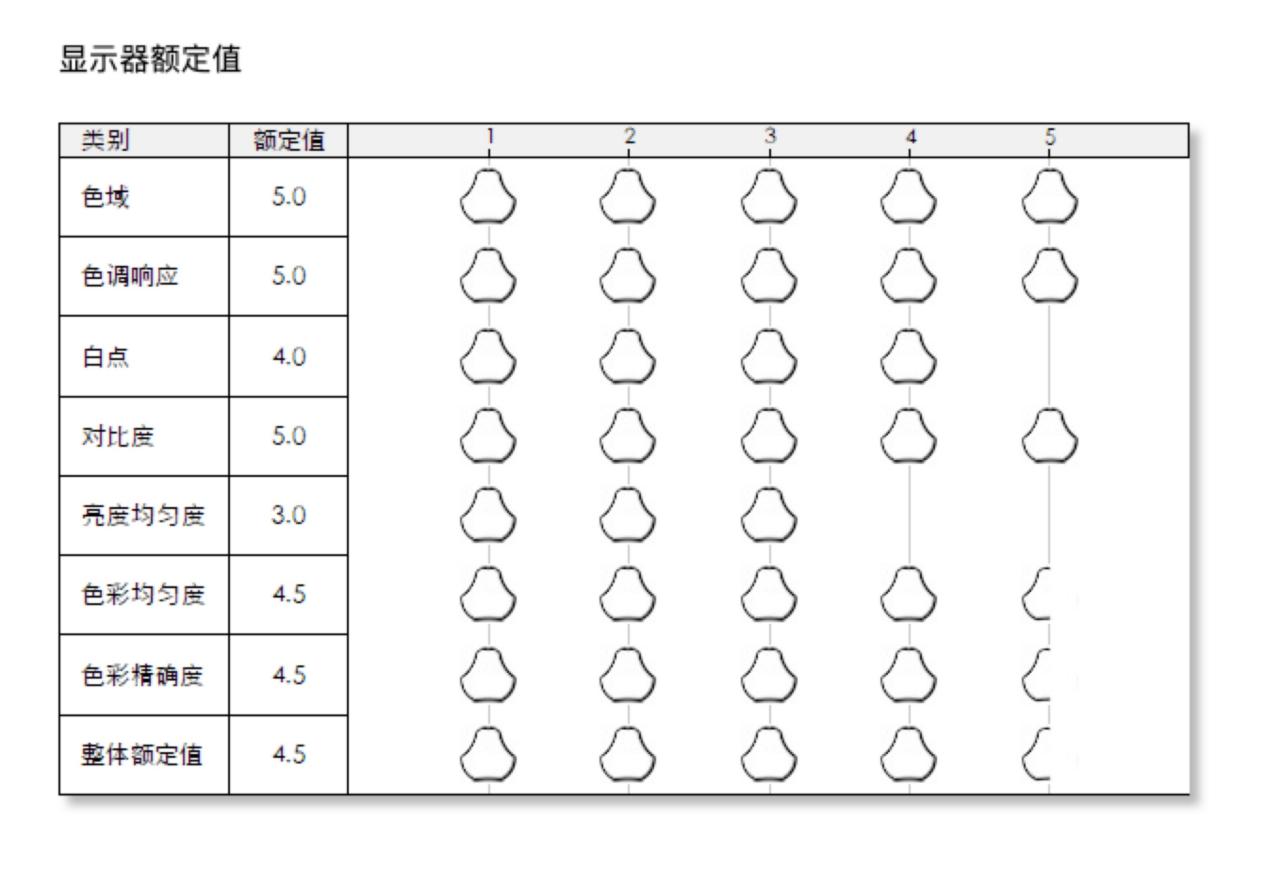 显示器额定值

| 类别 | 额定值 | 1 2 3 4 5 |
|---|---|---|
| 色域 | 5.0 | |
| 色调响应 | 5.0 | |
| 白点 | 4.0 | |
| 对比度 | 5.0 | |
| 亮度均匀度 | 3.0 | |
| 色彩均匀度 | 4.5 | |
| 色彩精确度 | 4.5 | |
| 整体额定值 | 4.5 | |